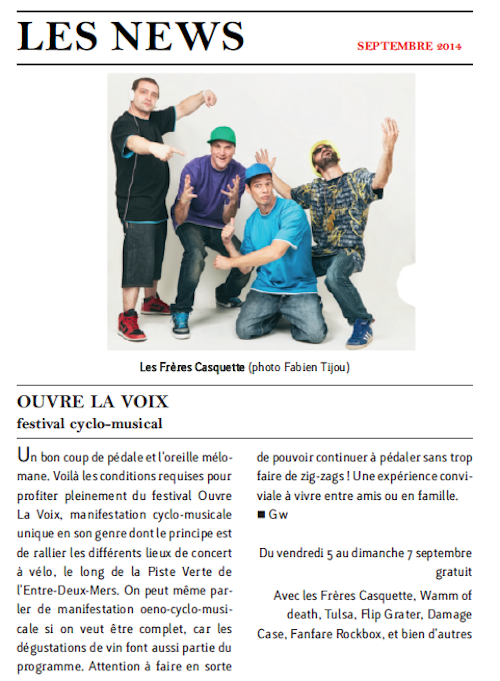 LES NEWS

SEPTEMBRE 2014

Les Frères Casquette (photo Fabien Tijou)

OUVRE LA VOIX
festival cyclo-musical

Un bon coup de pédale et l'oreille mélomane. Voilà les conditions requises pour profiter pleinement du festival Ouvre La Voix, manifestation cyclo-musicale unique en son genre dont le principe est de rallier les différents lieux de concert à vélo, le long de la Piste Verte de l'Entre-Deux-Mers. On peut même parler de manifestation oeno-cyclo-musicale si on veut être complet, car les dégustations de vin font aussi partie du programme. Attention à faire en sorte de pouvoir continuer à pédaler sans trop faire de zig-zags ! Une expérience conviviale à vivre entre amis ou en famille.
■ Gw

Du vendredi 5 au dimanche 7 septembre
gratuit

Avec les Frères Casquette, Wamm of death, Tulsa, Flip Grater, Damage Case, Fanfare Rockbox, et bien d'autres